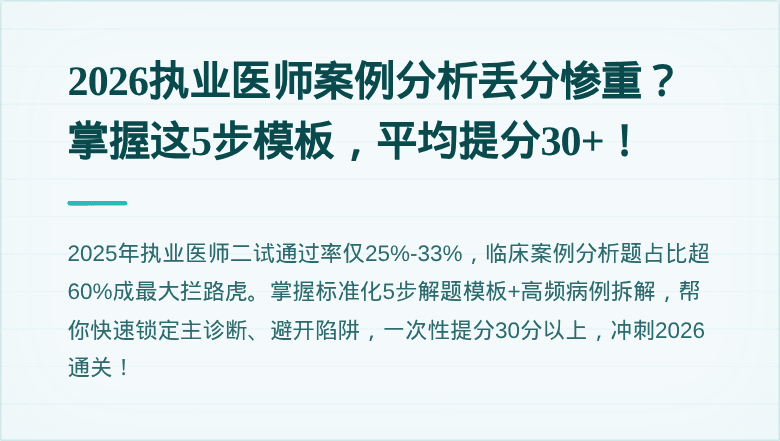 2026执业医师案例分析丢分惨重？掌握这5步模板，平均提分30+！

2025年执业医师二试通过率仅25%-33%，临床案例分析题占比超60%成最大拦路虎。掌握标准化5步解题模板+高频病例拆解，帮你快速锁定主诊断、避开陷阱，一次性提分30分以上，冲刺2026通关！